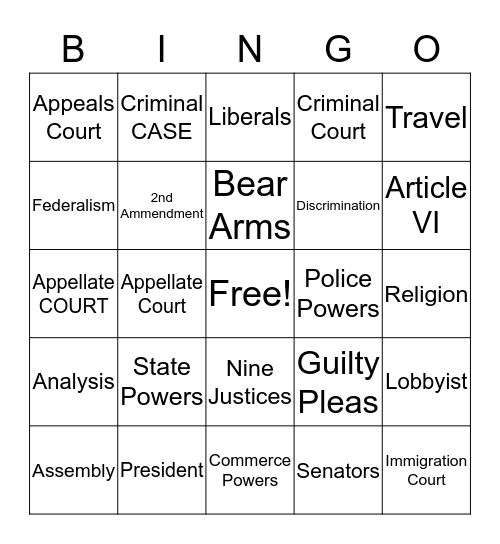 | B | I | N | G | O |
|---|---|---|---|---|
| Appeals Court | Criminal CASE | Liberals | Criminal Court | Travel |
| Federalism | 2nd Ammendment | Bear Arms | Discrimination | Article VI |
| Appellate COURT | Appellate Court | Free! | Police Powers | Religion |
| Analysis | State Powers | Nine Justices | Guilty Pleas | Lobbyist |
| Assembly | President | Commerce Powers | Senators | Immigration Court |